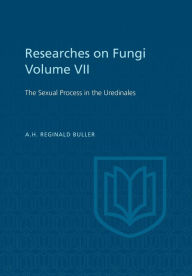 Researches on Fungi
Volume VII

The Sexual Process in the Uredinales

A.H. REGINALD BULLER